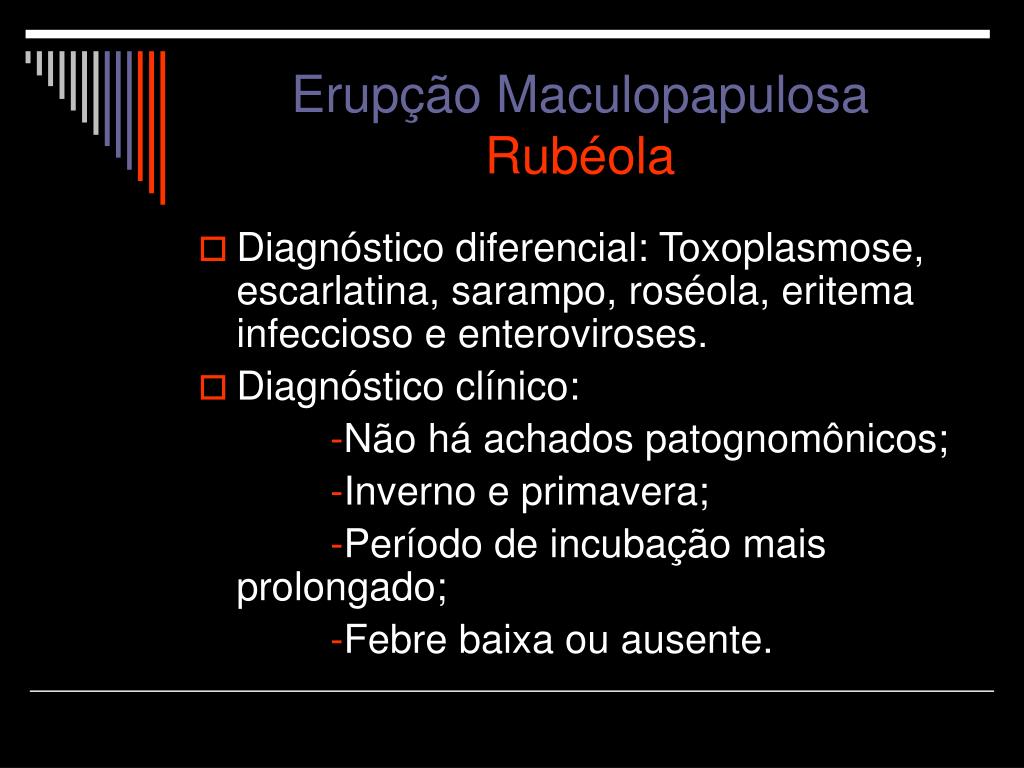 Erupção Maculopapulosa
Rubéola

Diagnóstico diferencial: Toxoplasmose, escarlatina, sarampo, roséola, eritema infeccioso e enteroviroses.

Diagnóstico clínico:

-Não há achados patognomônicos;

-Inverno e primavera;

-Período de incubação mais prolongado;

-Febre baixa ou ausente.